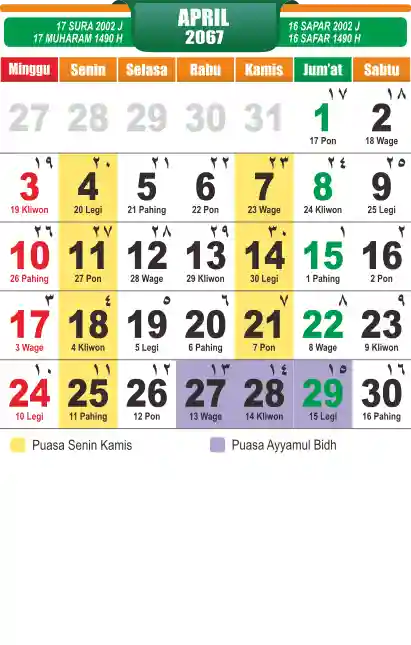 17 SURA 2002 J
17 MUHARAM 1490 H

APRIL
2067

16 SAPAR 2002 J
16 SAFAR 1490 H

| Minggu | Senin | Selasa | Rabu | Kamis | Jum'at | Sabtu |
|---|---|---|---|---|---|---|
| 27 | 28 | 29 | 30 | 31 | ١٧ 1 17 Pon | ١٨ 2 18 Wage |
| ١٩ 3 19 Kliwon | ٢٠ 4 20 Legi | ٢١ 5 21 Pahing | ٢٢ 6 22 Pon | ٢٣ 7 23 Wage | ٢٤ 8 24 Kliwon | ٢٥ 9 25 Legi |
| ٢٦ 10 26 Pahing | ٢٧ 11 27 Pon | ٢٨ 12 28 Wage | ٢٩ 13 29 Kliwon | ٣٠ 14 30 Legi | ١ 15 1 Pahing | ٢ 16 2 Pon |
| ٣ 17 3 Wage | ٤ 18 4 Kliwon | ٥ 19 5 Legi | ٦ 20 6 Pahing | ٧ 21 7 Pon | ٨ 22 8 Wage | ٩ 23 9 Kliwon |
| ١٠ 24 10 Legi | ١١ 25 11 Pahing | ١٢ 26 12 Pon | ١٣ 27 13 Wage | ١٤ 28 14 Kliwon | ١٥ 29 15 Legi | ١٦ 30 16 Pahing |

Puasa Senin Kamis

Puasa Ayyamul Bidh